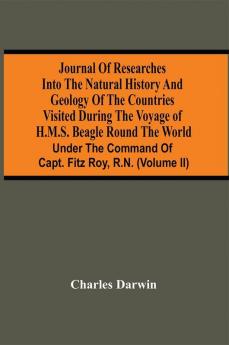 Journal Of Researches Into The Natural History And Geology Of The Countries Visited During The Voyage of H.M.S. Beagle Round The World

Under The Command Of Capt. Fitz Roy, R.N. (Volume II)

Charles Darwin